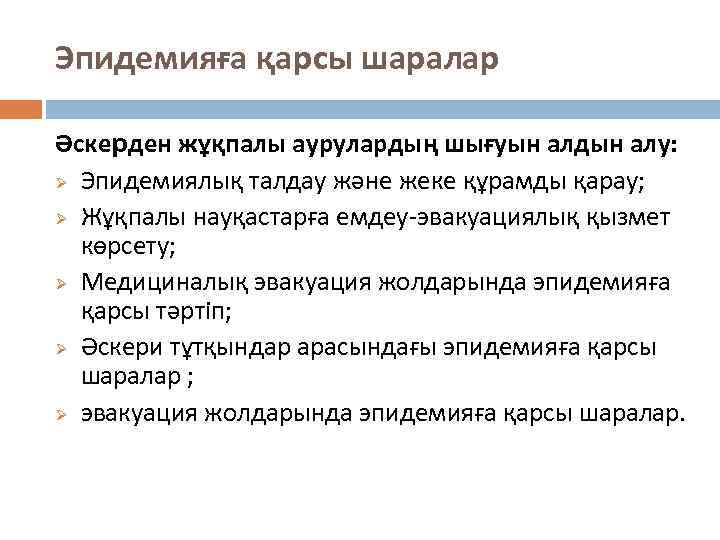 Эпидемияға қарсы шаралар

Әскерден жұқпалы аурулардың шығуын алдын алу:

➢ Эпидемиялық талдау және жеке құрамды қарау;

➢ Жұқпалы науқастарға емдеу-эвакуациялық қызмет көрсету;

➢ Медициналық эвакуация жолдарында эпидемияға қарсы тәртіп;

➢ Әскери тұтқындар арасындағы эпидемияға қарсы шаралар ;

➢ эвакуация жолдарында эпидемияға қарсы шаралар.